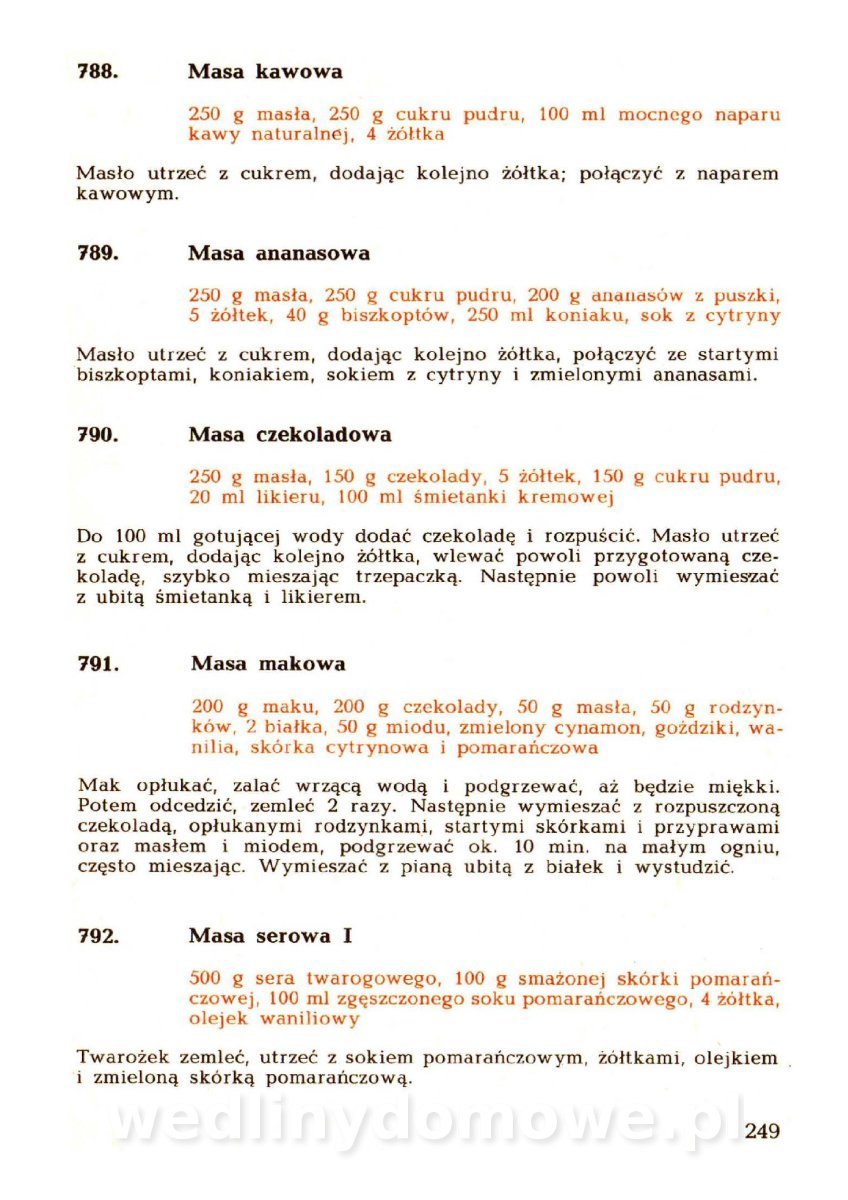 788. Masa kawowa

250 g masła, 250 g cukru pudru, 100 ml mocnego naparu kawy naturalnej, 4 żółtka

Masło utrzeć z cukrem, dodając kolejno żółtka; połączyć z naparem kawowym.

789. Masa ananasowa

250 g masła, 250 g cukru pudru, 200 g ananasów z puszki, 5 żółtek, 40 g biszkoptów, 250 ml koniaku, sok z cytryny

Masło utrzeć z cukrem, dodając kolejno żółtka, połączyć ze startymi biszkoptami, koniakiem, sokiem z cytryny i zmielonymi ananasami.

790. Masa czekoladowa

250 g masła, 150 g czekolady, 5 żółtek, 150 g cukru pudru, 20 ml likieru, 100 ml śmietanki kremowej

Do 100 ml gotującej wody dodać czekoladę i rozpuścić. Masło utrzeć z cukrem, dodając kolejno żółtka, wlewać powoli przygotowaną czekoladę, szybko mieszając trzepaczką. Następnie powoli wymieszać z ubitą śmietanką i likierem.

791. Masa makowa

200 g maku, 200 g czekolady, 50 g masła, 50 g rodzynków, 2 białka, 50 g miodu, zmielony cynamon, goździki, wanilia, skórka cytrynowa i pomarańczowa

Mak opłukać, zalać wrzącą wodą i podgrzewać, aż będzie miękki. Potem odcedzić, zemleć 2 razy. Następnie wymieszać z rozpuszczoną czekoladą, opłukanymi rodzynkami, startymi skórkami i przyprawami oraz masłem i miodem, podgrzewać ok. 10 min. na małym ogniu, często mieszając. Wymieszać z pianą ubitą z białek i wystudzić.

792. Masa serowa I

500 g sera twarogowego, 100 g smażonej skórki pomarańczowej, 100 ml zgęszczonego soku pomarańczowego, 4 żółtka, olejek waniliowy

Twarożek zemleć, utrzeć z sokiem pomarańczowym, żółtkami, olejkiem i zmieloną skórką pomarańczową.

wedlinydomowe.pl

249